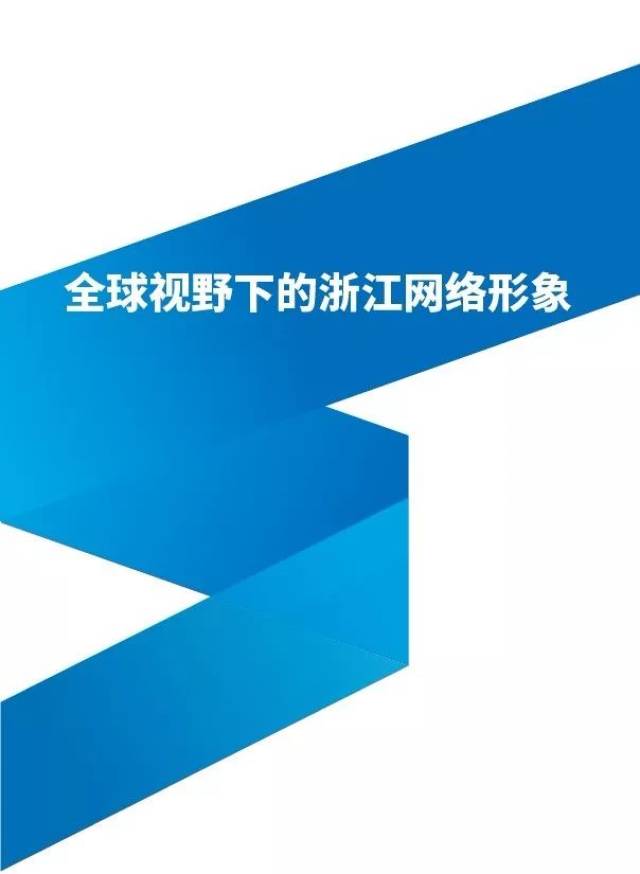 全球视野下的浙江网络形象